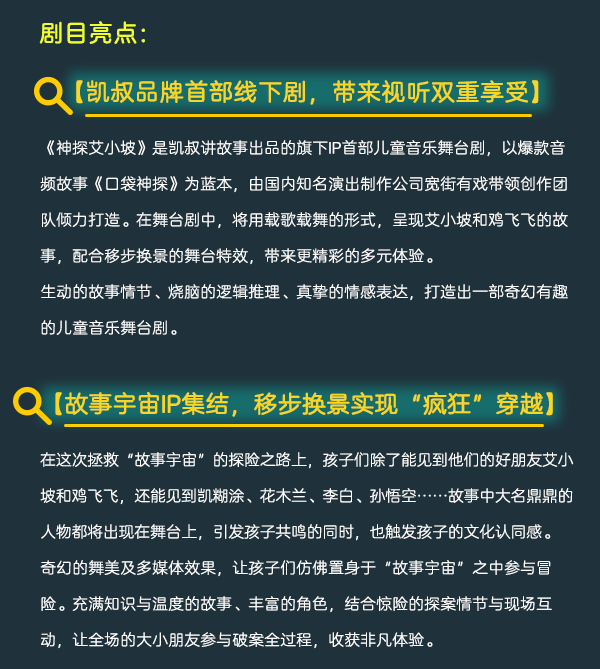 剧目亮点：

【凯叔品牌首部线下剧，带来视听双重享受】

《神探艾小坡》是凯叔讲故事出品的旗下IP首部儿童音乐舞台剧，以爆款音频故事《口袋神探》为蓝本，由国内知名演出制作公司宽街有戏带领创作团队倾力打造。在舞台剧中，将用载歌载舞的形式，呈现艾小坡和鸡飞飞的故事，配合移步换景的舞台特效，带来更精彩的多元体验。
生动的故事情节、烧脑的逻辑推理、真挚的情感表达，打造出一部奇幻有趣的儿童音乐舞台剧。

【故事宇宙IP集结，移步换景实现“疯狂”穿越】

在这次拯救“故事宇宙”的探险之路上，孩子们除了能见到他们的好朋友艾小坡和鸡飞飞，还能见到凯糊涂、花木兰、李白、孙悟空……故事中大名鼎鼎的人物都将出现在舞台上，引发孩子共鸣的同时，也触发孩子的文化认同感。
奇幻的舞美及多媒体效果，让孩子们仿佛置身于“故事宇宙”之中参与冒险。充满知识与温度的故事、丰富的角色，结合惊险的探案情节与现场互动，让全场的大小朋友参与破案全过程，收获非凡体验。